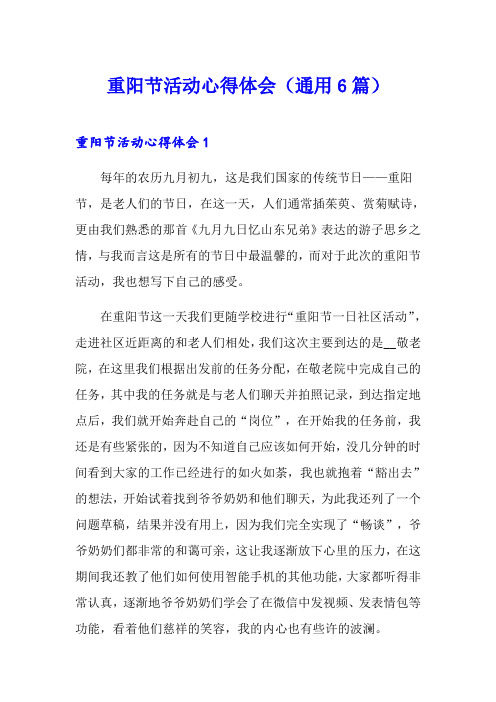 重阳节活动心得体会（通用6篇）

重阳节活动心得体会1

每年的农历九月初九，这是我们国家的传统节日——重阳节，是老人们的节日，在这一天，人们通常插茱萸、赏菊赋诗，更由我们熟悉的那首《九月九日忆山东兄弟》表达的游子思乡之情，与我而言这是所有的节日中最温馨的，而对于此次的重阳节活动，我也想写下自己的感受。

在重阳节这一天我们更随学校进行“重阳节一日社区活动”，走进社区近距离的和老人们相处，我们这次主要到达的是__敬老院，在这里我们根据出发前的任务分配，在敬老院中完成自己的任务，其中我的任务就是与老人们聊天并拍照记录，到达指定地点后，我们就开始奔赴自己的“岗位”，在开始我的任务前，我还是有些紧张的，因为不知道自己应该如何开始，没几分钟的时间看到大家的工作已经进行的如火如荼，我也就抱着“豁出去”的想法，开始试着找到爷爷奶奶和他们聊天，为此我还列了一个问题草稿，结果并没有用上，因为我们完全实现了“畅谈”，爷爷奶奶们都非常的和蔼可亲，这让我逐渐放下心里的压力，在这期间我还教了他们如何使用智能手机的其他功能，大家都听得非常认真，逐渐地爷爷奶奶们学会了在微信中发视频、发表情包等功能，看着他们慈祥的笑容，我的内心也有些许的波澜。